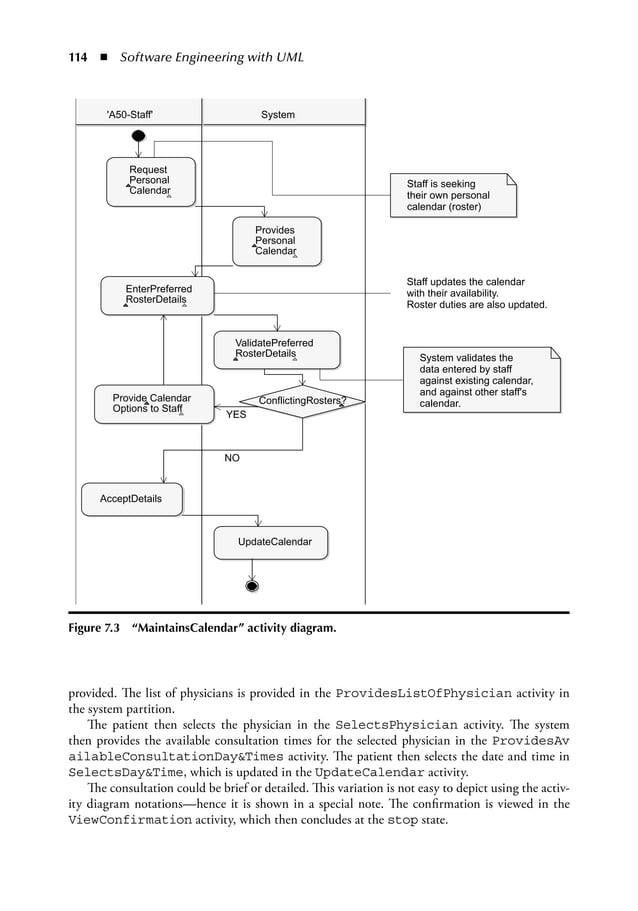 114 ■ Software Engineering with UML

'A50-Staff'

System

Request Personal Calendar

Staff is seeking their own personal calendar (roster)

Provides Personal Calendar

EnterPreferred RosterDetails

Staff updates the calendar with their availability. Roster duties are also updated.

ValidatePreferred RosterDetails

System validates the data entered by staff against existing calendar, and against other staff's calendar.

Provide Calendar Options to Staff

ConflictingRosters?

YES

NO

AcceptDetails

UpdateCalendar

Figure 7.3 "MaintainsCalendar" activity diagram.

provided. The list of physicians is provided in the ProvidesListOfPhysician activity in the system partition.

The patient then selects the physician in the SelectsPhysician activity. The system then provides the available consultation times for the selected physician in the ProvidesAvailableConsultationDay&Times activity. The patient then selects the date and time in SelectsDay&Time, which is updated in the UpdateCalendar activity.

The consultation could be brief or detailed. This variation is not easy to depict using the activity diagram notations—hence it is shown in a special note. The confirmation is viewed in the ViewConfirmation activity, which then concludes at the stop state.